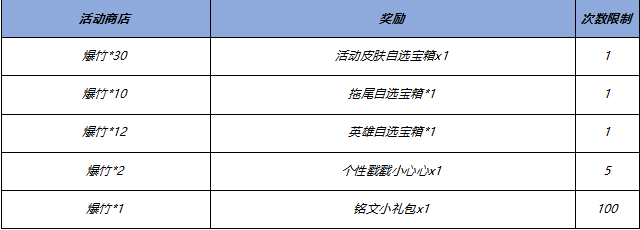 | 活动商店 | 奖励 | 次数限制 |
|---|---|---|
| 爆竹*30 | 活动皮肤自选宝箱x1 | 1 |
| 爆竹*10 | 拖尾自选宝箱*1 | 1 |
| 爆竹*12 | 英雄自选宝箱*1 | 1 |
| 爆竹*2 | 个性戳戳小心心x1 | 5 |
| 爆竹*1 | 铭文小礼包x1 | 100 |